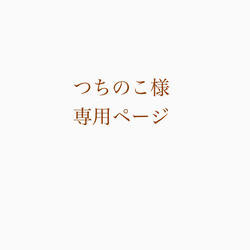 つちのこ様
専用ページ